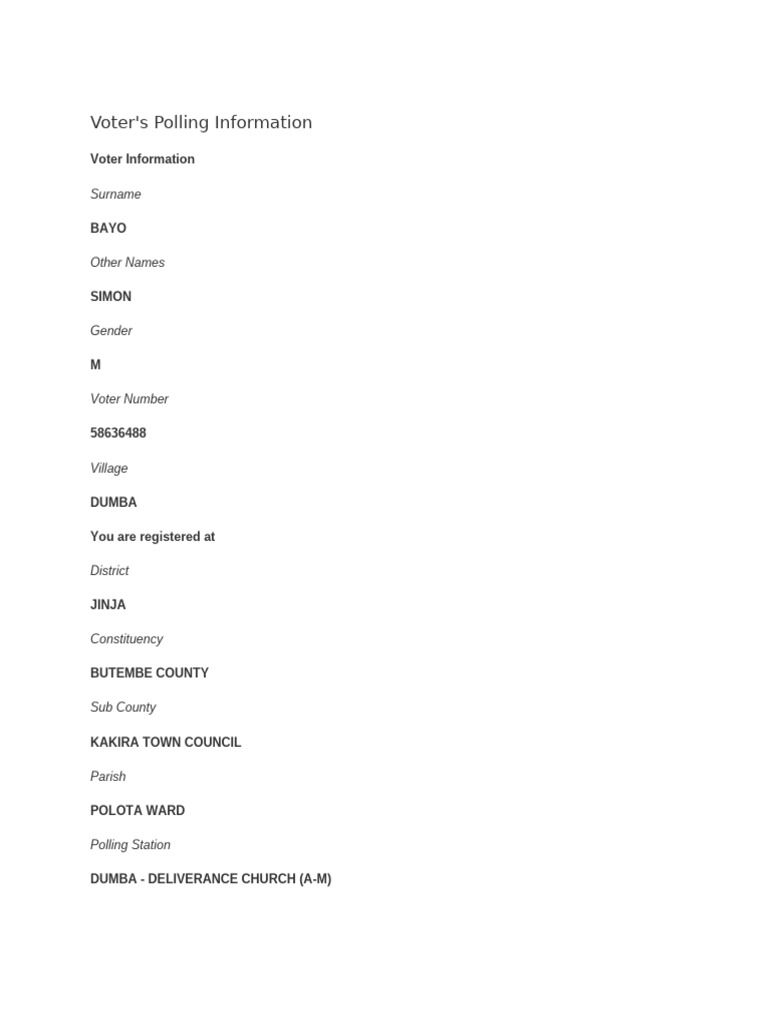 Voter's Polling Information

Voter Information

Surname

BAYO

Other Names

SIMON

Gender

M

Voter Number

58636488

Village

DUMBA

You are registered at

District

JINJA

Constituency

BUTEMBE COUNTY

Sub County

KAKIRA TOWN COUNCIL

Parish

POLOTA WARD

Polling Station

DUMBA - DELIVERANCE CHURCH (A-M)